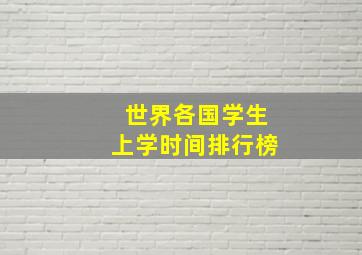 世界各国学生
上学时间排行榜